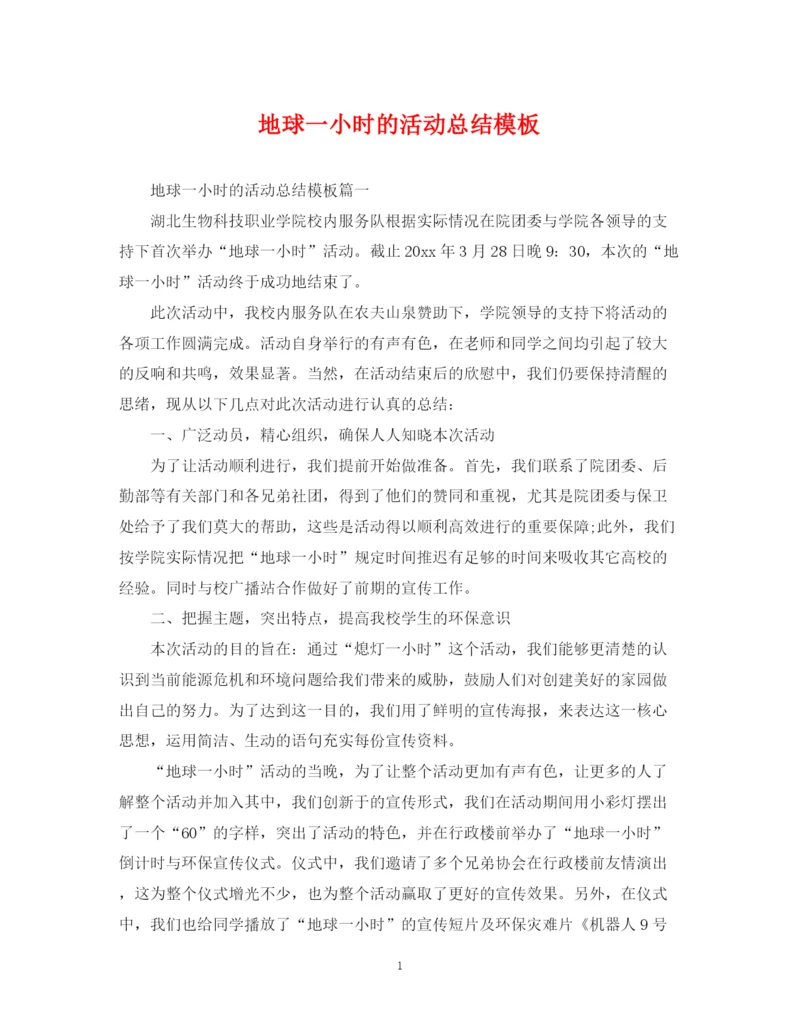 地球一小时的活动总结模板

地球一小时的活动总结模板篇一

湖北生物科技职业学院校内服务队根据实际情况在院团委与学院各领导的支持下首次举办“地球一小时”活动。截止20xx年3月28日晚9：30，本次的“地球一小时”活动终于成功地结束了。

此次活动中，我校内服务队在农夫山泉赞助下，学院领导的支持下将活动的各项工作圆满完成。活动自身举行的有声有色，在老师和同学之间均引起了较大的反响和共鸣，效果显著。当然，在活动结束后的欣慰中，我们仍要保持清醒的思绪，现从以下几点对此次活动进行认真的总结：

一、广泛动员，精心组织，确保人人知晓本次活动

为了让活动顺利进行，我们提前开始做准备。首先，我们联系了院团委、后勤部等有关部门和各兄弟社团，得到了他们的赞同和重视，尤其是院团委与保卫处给予了我们莫大的帮助，这些是活动得以顺利高效进行的重要保障;此外，我们按学院实际情况把“地球一小时”规定时间推迟有足够的时间来吸收其它高校的经验。同时与校广播站合作做好了前期的宣传工作。

二、把握主题，突出特点，提高我校学生的环保意识

本次活动的目的旨在：通过“熄灯一小时”这个活动，我们能够更清楚的认识到当前能源危机和环境问题给我们带来的威胁，鼓励人们对创建美好的家园做出自己的努力。为了达到这一目的，我们用了鲜明的宣传海报，来表达这一核心思想，运用简洁、生动的语句充实每份宣传资料。

“地球一小时”活动的当晚，为了让整个活动更加有声有色，让更多的人了解整个活动并加入其中，我们创新于的宣传形式，我们在活动期间用小彩灯摆出了一个“60”的字样，突出了活动的特色，并在行政楼前举办了“地球一小时”倒计时与环保宣传仪式。仪式中，我们邀请了多个兄弟协会在行政楼前友情演出，这为整个仪式增光不少，也为整个活动赢取了更好的宣传效果。另外，在仪式中，我们也给同学播放了“地球一小时”的宣传短片及环保灾难片《机器人9号

1